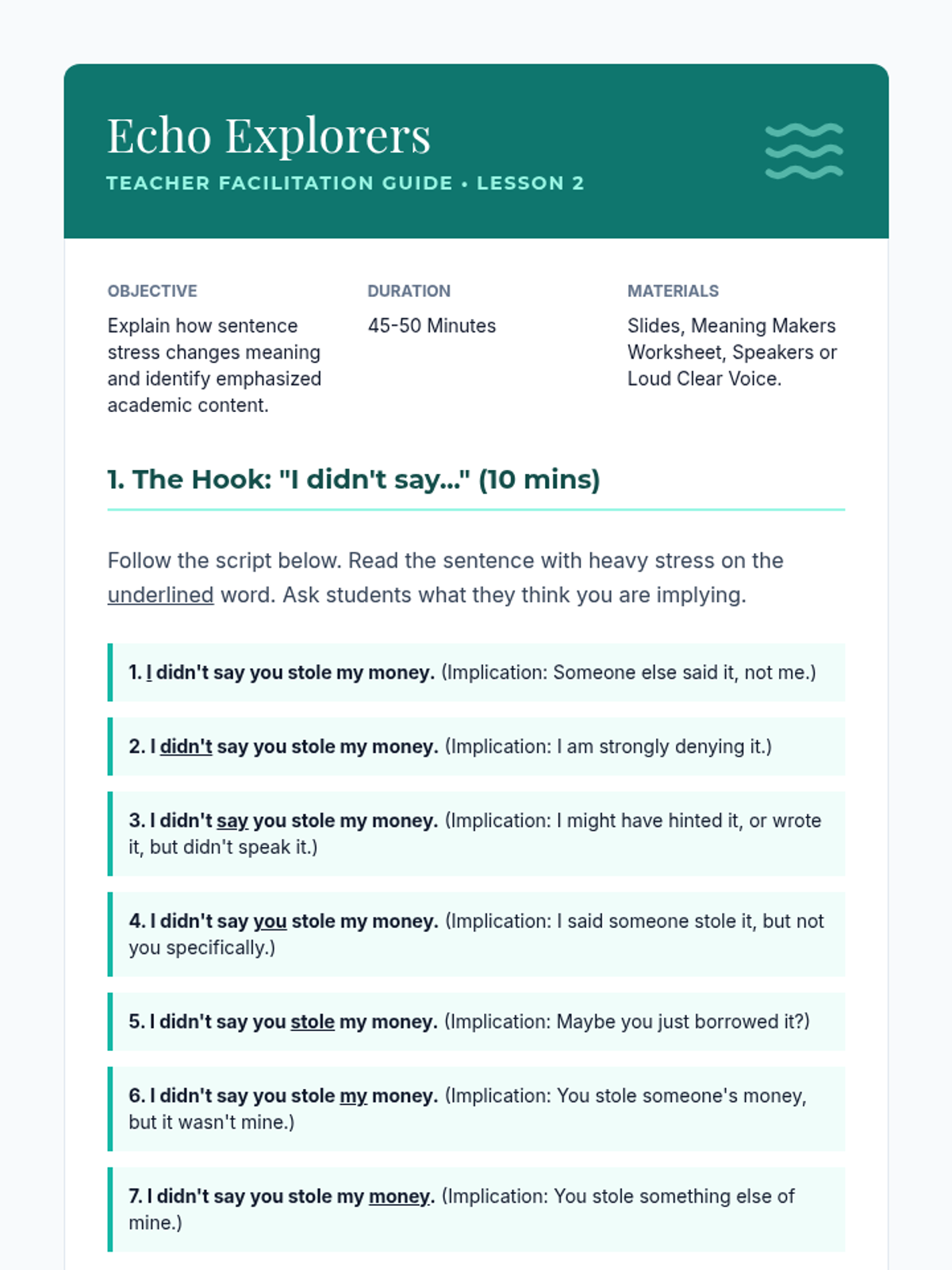 Echo Explorers
TEACHER FACILITATION GUIDE • LESSON 2

OBJECTIVE
Explain how sentence stress changes meaning and identify emphasized academic content.

DURATION
45-50 Minutes

MATERIALS
Slides, Meaning Makers Worksheet, Speakers or Loud Clear Voice.

1. The Hook: "I didn't say..." (10 mins)

Follow the script below. Read the sentence with heavy stress on the underlined word. Ask students what they think you are implying.

1. I didn't say you stole my money. (Implication: Someone else said it, not me.)

2. I didn't say you stole my money. (Implication: I am strongly denying it.)

3. I didn't say you stole my money. (Implication: I might have hinted it, or wrote it, but didn't speak it.)

4. I didn't say you stole my money. (Implication: I said someone stole it, but not you specifically.)

5. I didn't say you stole my money. (Implication: Maybe you just borrowed it?)

6. I didn't say you stole my money. (Implication: You stole someone's money, but it wasn't mine.)

7. I didn't say you stole my money. (Implication: You stole something else of mine.)